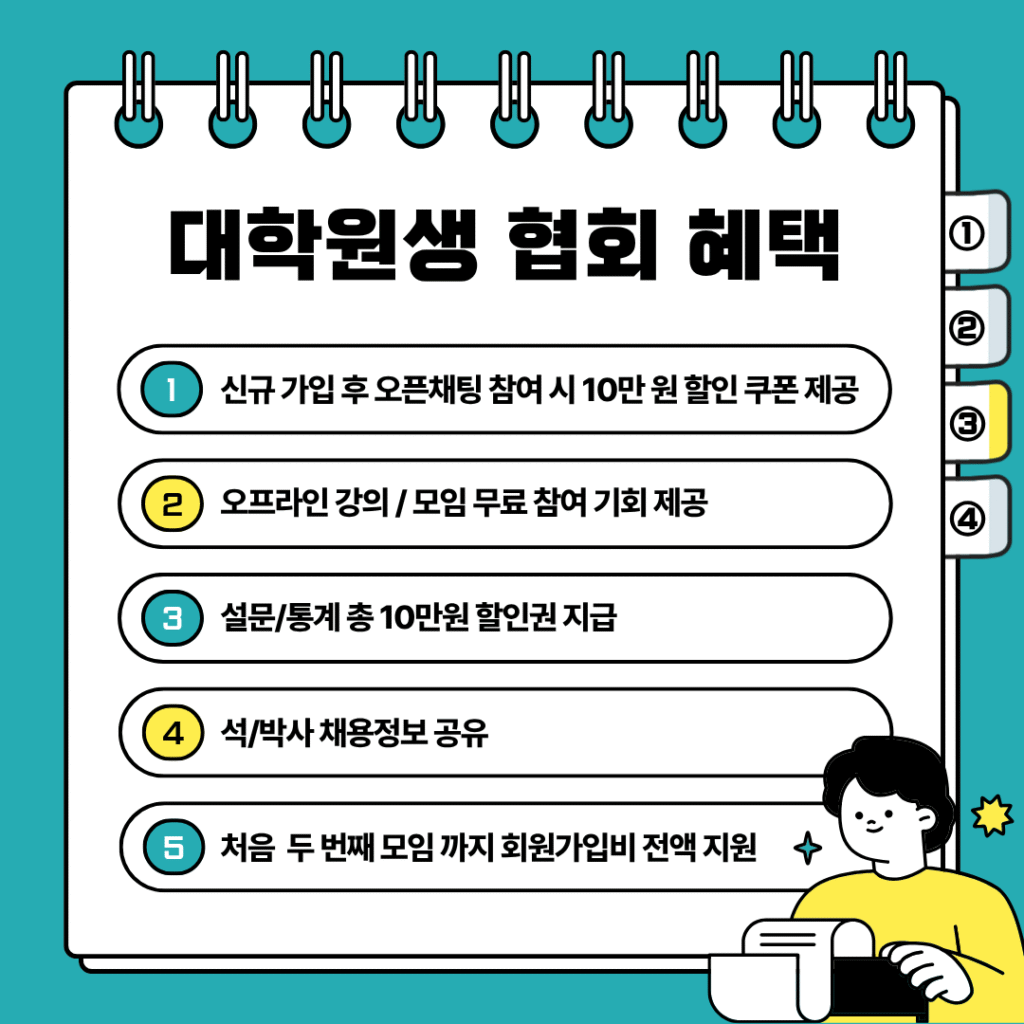 대학원생 협회 혜택

1 신규 가입 후 오픈채팅 참여 시 10만 원 할인 쿠폰 제공

2 오프라인 강의 / 모임 무료 참여 기회 제공

3 설문/통계 총 10만원 할인권 지급

4 석/박사 채용정보 공유

5 처음 두 번째 모임 까지 회원가입비 전액 지원

①
②
③
④